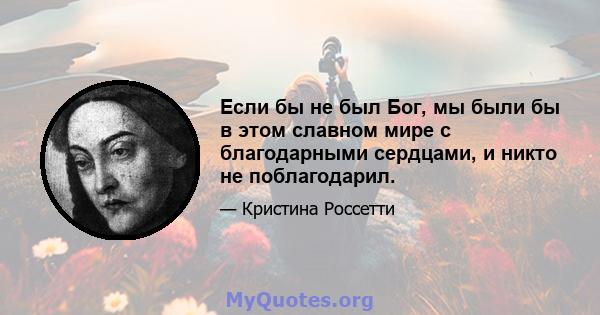 Если бы не был Бог, мы были бы в этом славном мире с благодарными сердцами, и никто не поблагодарил.

— Кристина Россетти

MyQuotes.org